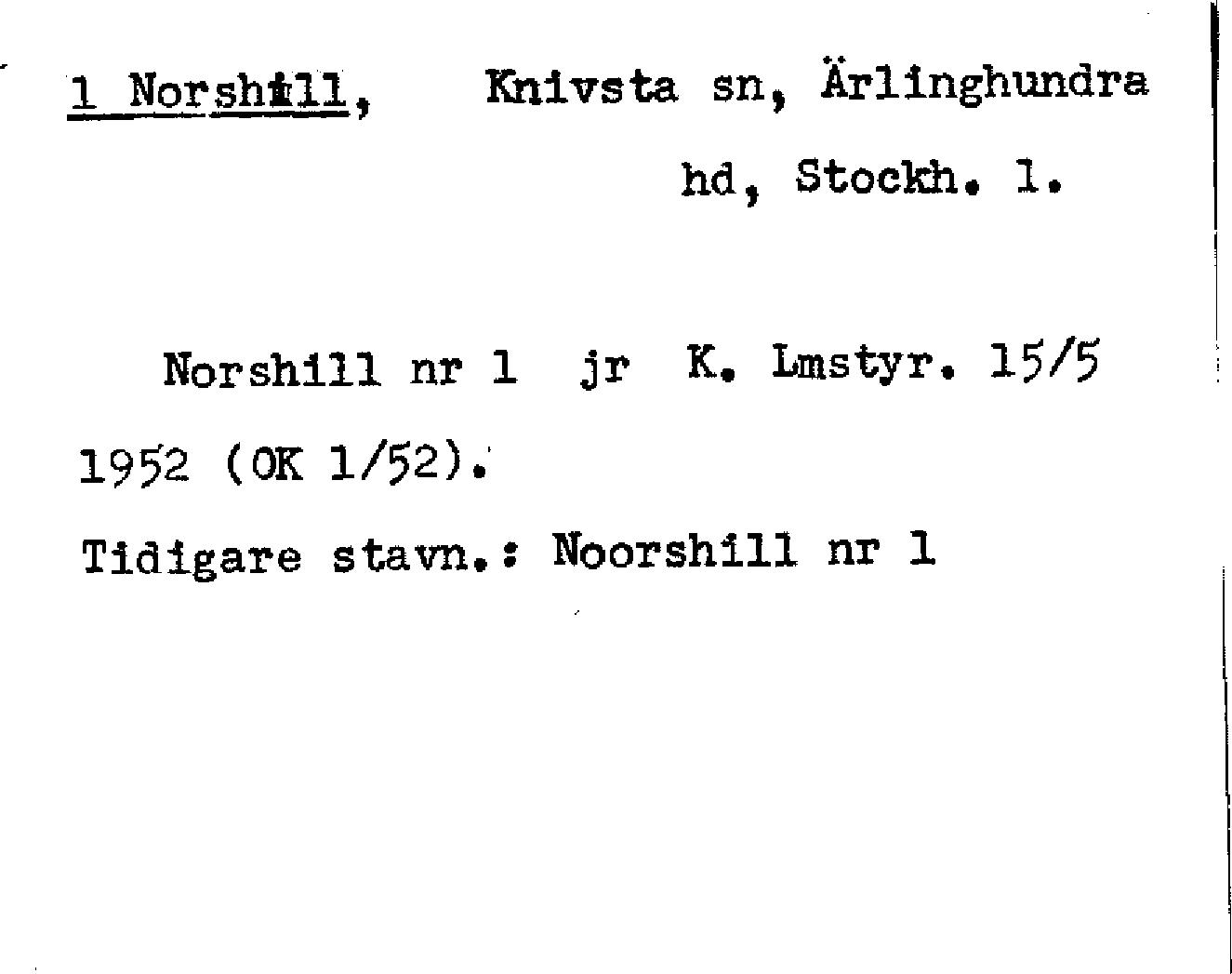 1 Norshill, Knivsta sn, Ärlinghundra hd, Stockh. l.

Norshill nr 1 jr K. Lmstyr. 15/5 1952 (OK 1/52).

Tidigare stavn.: Noorshill nr 1